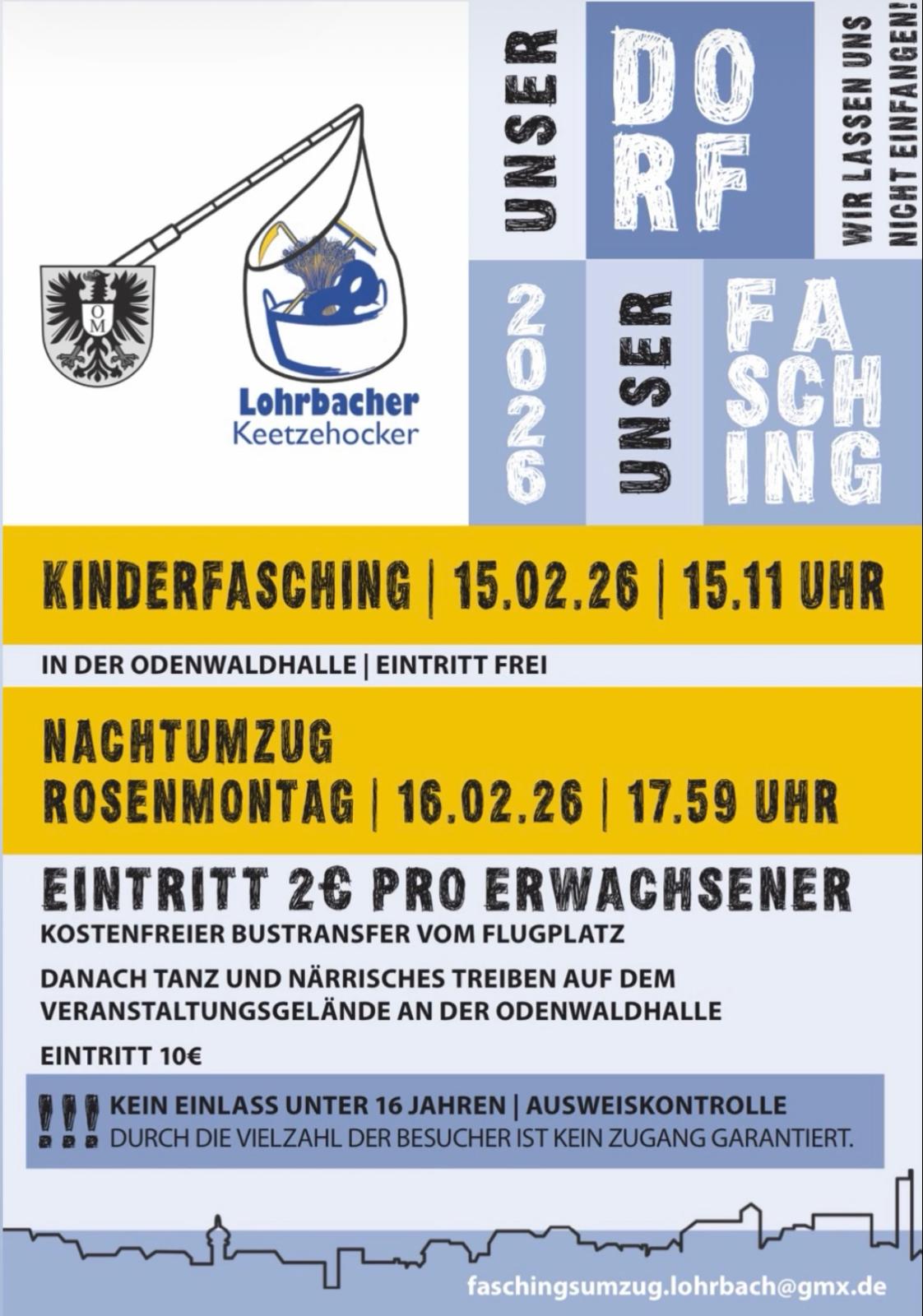 OM

Lohrbacher
Keetzehocker

UNSER
DORF
WIR LASSEN UNS NICHT EINFANGEN!

2026
UNSER
FASCHING

KINDERFASCHING | 15.02.26 | 15.11 UHR

IN DER ODENWALDHALLE | EINTRITT FREI

NACHTUMZUG
ROSENMONTAG | 16.02.26 | 17.59 UHR

EINTRITT 2€ PRO ERWACHSENER
KOSTENFREIER BUSTRANSFER VOM FLUGPLATZ

DANACH TANZ UND NÄRRISCHES TREIBEN AUF DEM VERANSTALTUNGSGELÄNDE AN DER ODENWALDHALLE

EINTRITT 10€

!!! KEIN EINLASS UNTER 16 JAHREN | AUSWEISKONTROLLE
DURCH DIE VIELZAHL DER BESUCHER IST KEIN ZUGANG GARANTIERT.

faschingsumzug.lohrbach@gmx.de